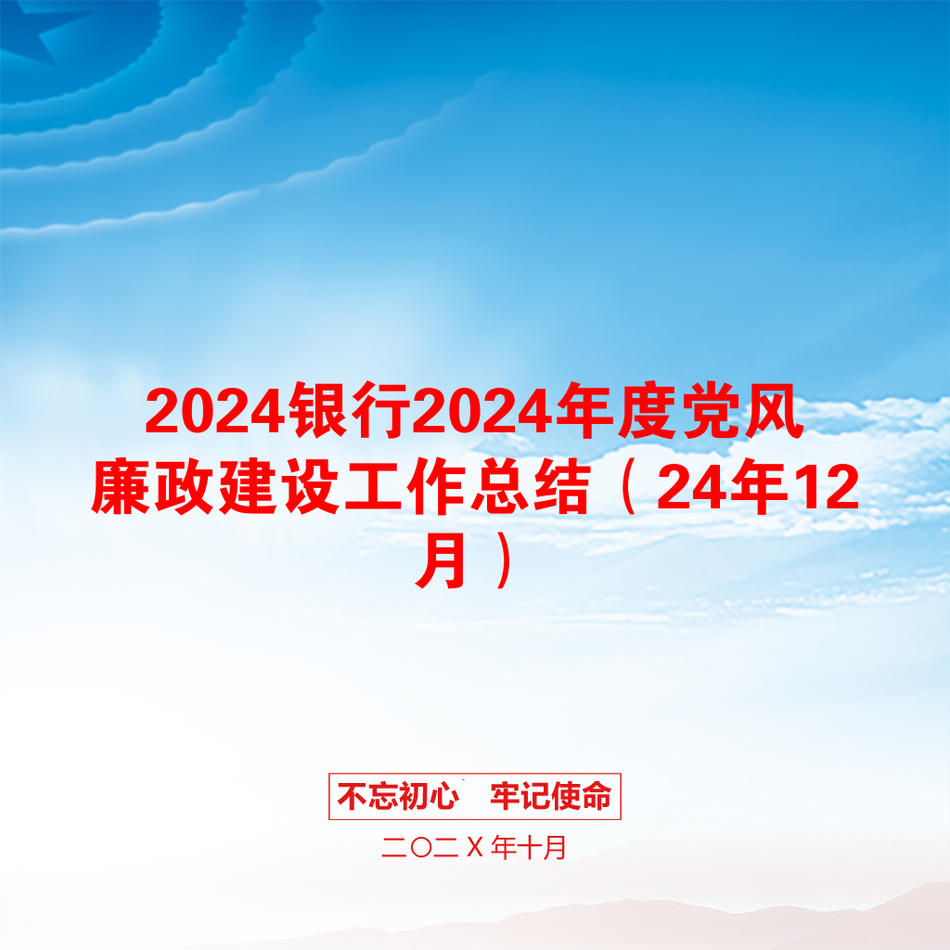 2024银行2024年度党风廉政建设工作总结（24年12月）

不忘初心　牢记使命

二〇二X年十月